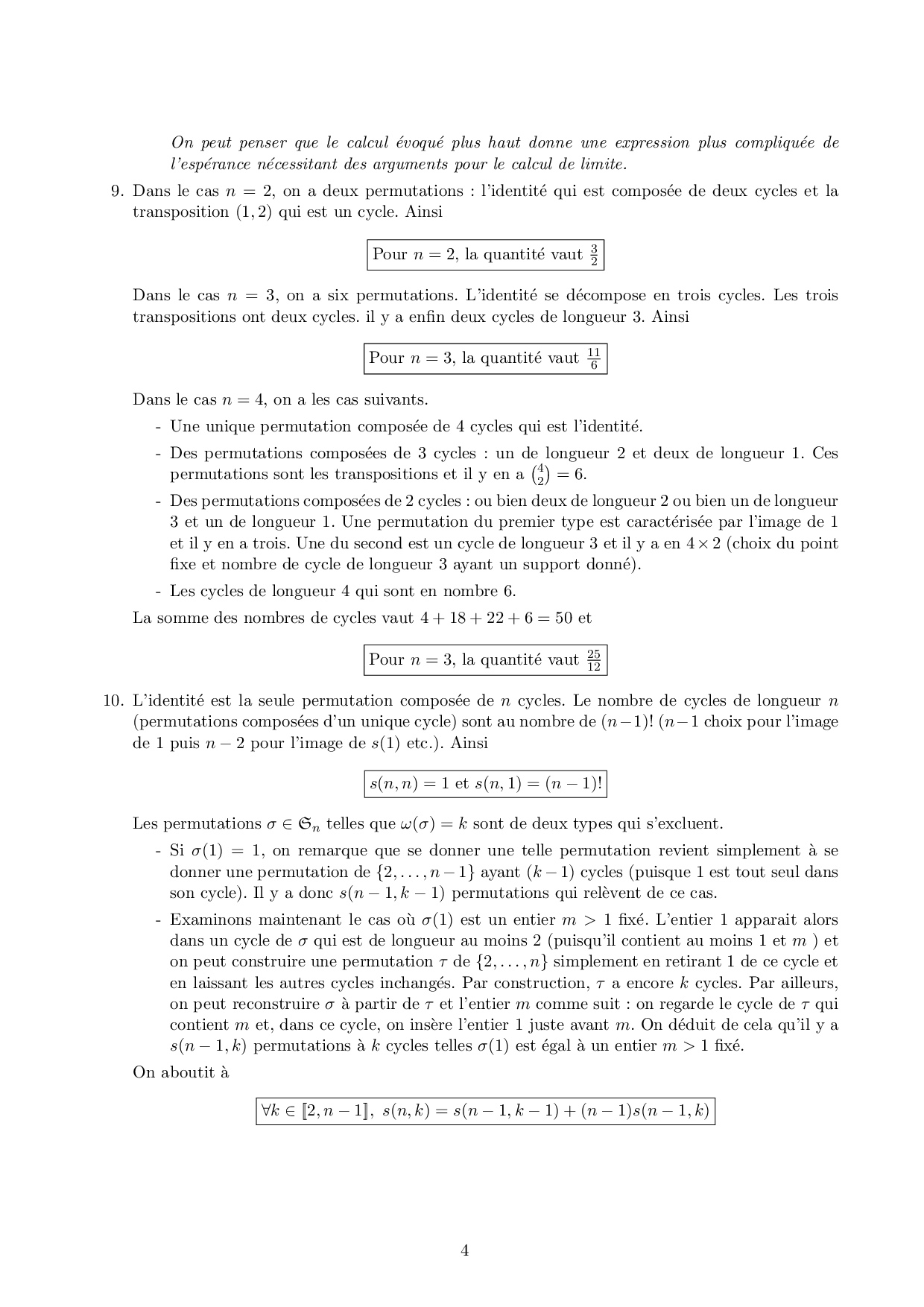 On peut penser que le calcul évoqué plus haut donne une expression plus compliquée de l'espérance nécessitant des arguments pour le calcul de limite.

9. Dans le cas $n = 2$, on a deux permutations : l'identité qui est composée de deux cycles et la transposition $(1, 2)$ qui est un cycle. Ainsi

Pour $n = 2$, la quantité vaut $\frac{3}{2}$

Dans le cas $n = 3$, on a six permutations. L'identité se décompose en trois cycles. Les trois transpositions ont deux cycles. il y a enfin deux cycles de longueur 3. Ainsi

Pour $n = 3$, la quantité vaut $\frac{11}{6}$

Dans le cas $n = 4$, on a les cas suivants.

- Une unique permutation composée de 4 cycles qui est l'identité.
- Des permutations composées de 3 cycles : un de longueur 2 et deux de longueur 1. Ces permutations sont les transpositions et il y en a $\binom{4}{2} = 6$.
- Des permutations composées de 2 cycles : ou bien deux de longueur 2 ou bien un de longueur 3 et un de longueur 1. Une permutation du premier type est caractérisée par l'image de 1 et il y en a trois. Une du second est un cycle de longueur 3 et il y a en $4 \times 2$ (choix du point fixe et nombre de cycle de longueur 3 ayant un support donné).
- Les cycles de longueur 4 qui sont en nombre 6.

La somme des nombres de cycles vaut $4 + 18 + 22 + 6 = 50$ et

Pour $n = 3$, la quantité vaut $\frac{25}{12}$

10. L'identité est la seule permutation composée de $n$ cycles. Le nombre de cycles de longueur $n$ (permutations composées d'un unique cycle) sont au nombre de $(n-1)!$ ($n-1$ choix pour l'image de 1 puis $n-2$ pour l'image de $s(1)$ etc.). Ainsi

$s(n, n) = 1$ et $s(n, 1) = (n-1)!$

Les permutations $\sigma \in \mathfrak{S}_n$ telles que $\omega(\sigma) = k$ sont de deux types qui s'excluent.

- Si $\sigma(1) = 1$, on remarque que se donner une telle permutation revient simplement à se donner une permutation de $\{2, \ldots, n-1\}$ ayant $(k-1)$ cycles (puisque 1 est tout seul dans son cycle). Il y a donc $s(n-1, k-1)$ permutations qui relèvent de ce cas.
- Examinons maintenant le cas où $\sigma(1)$ est un entier $m > 1$ fixé. L'entier 1 apparait alors dans un cycle de $\sigma$ qui est de longueur au moins 2 (puisqu'il contient au moins 1 et $m$ ) et on peut construire une permutation $\tau$ de $\{2, \ldots, n\}$ simplement en retirant 1 de ce cycle et en laissant les autres cycles inchangés. Par construction, $\tau$ a encore $k$ cycles. Par ailleurs, on peut reconstruire $\sigma$ à partir de $\tau$ et l'entier $m$ comme suit : on regarde le cycle de $\tau$ qui contient $m$ et, dans ce cycle, on insère l'entier 1 juste avant $m$. On déduit de cela qu'il y a $s(n-1, k)$ permutations à $k$ cycles telles $\sigma(1)$ est égal à un entier $m > 1$ fixé.

On aboutit à

$\forall k \in [\![2, n-1]\!],\ s(n, k) = s(n-1, k-1) + (n-1)s(n-1, k)$

4